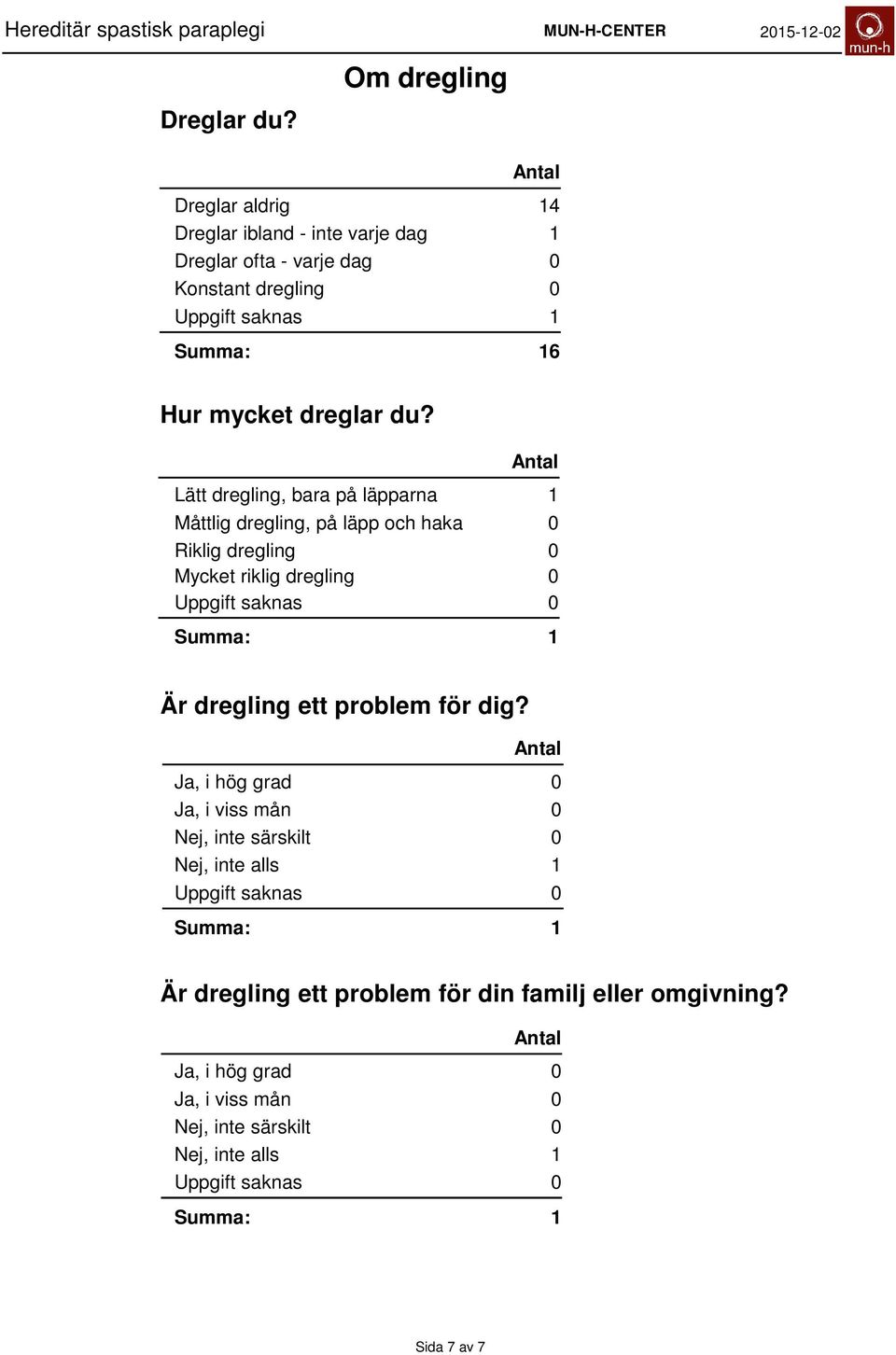 Hereditär spastisk paraplegi MUN-H-CENTER 2015-12-02 mun-h

Om dregling

Dreglar du?

| | Antal |
|---|---|
| Dreglar aldrig | 14 |
| Dreglar ibland - inte varje dag | 1 |
| Dreglar ofta - varje dag | 0 |
| Konstant dregling | 0 |
| Uppgift saknas | 1 |
| Summa: | 16 |

Hur mycket dreglar du?

| | Antal |
|---|---|
| Lätt dregling, bara på läpparna | 1 |
| Måttlig dregling, på läpp och haka | 0 |
| Riklig dregling | 0 |
| Mycket riklig dregling | 0 |
| Uppgift saknas | 0 |
| Summa: | 1 |

Är dregling ett problem för dig?

| | Antal |
|---|---|
| Ja, i hög grad | 0 |
| Ja, i viss mån | 0 |
| Nej, inte särskilt | 0 |
| Nej, inte alls | 1 |
| Uppgift saknas | 0 |
| Summa: | 1 |

Är dregling ett problem för din familj eller omgivning?

| | Antal |
|---|---|
| Ja, i hög grad | 0 |
| Ja, i viss mån | 0 |
| Nej, inte särskilt | 0 |
| Nej, inte alls | 1 |
| Uppgift saknas | 0 |
| Summa: | 1 |

Sida 7 av 7